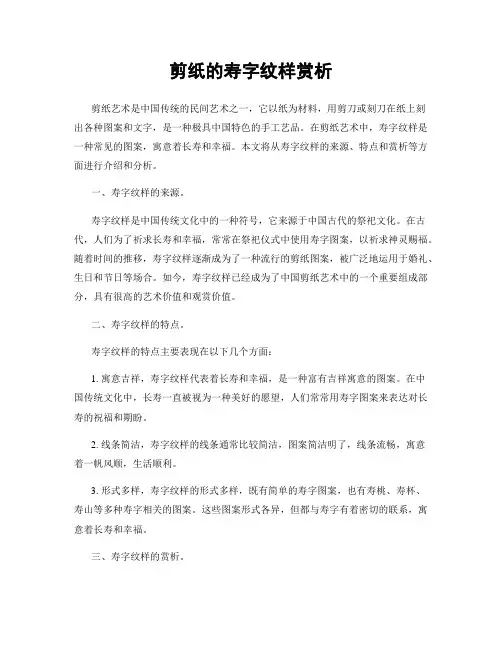 剪纸的寿字纹样赏析

剪纸艺术是中国传统的民间艺术之一，它以纸为材料，用剪刀或刻刀在纸上刻出各种图案和文字，是一种极具中国特色的手工艺品。在剪纸艺术中，寿字纹样是一种常见的图案，寓意着长寿和幸福。本文将从寿字纹样的来源、特点和赏析等方面进行介绍和分析。

一、寿字纹样的来源。

寿字纹样是中国传统文化中的一种符号，它来源于中国古代的祭祀文化。在古代，人们为了祈求长寿和幸福，常常在祭祀仪式中使用寿字图案，以祈求神灵赐福。随着时间的推移，寿字纹样逐渐成为了一种流行的剪纸图案，被广泛地运用于婚礼、生日和节日等场合。如今，寿字纹样已经成为了中国剪纸艺术中的一个重要组成部分，具有很高的艺术价值和观赏价值。

二、寿字纹样的特点。

寿字纹样的特点主要表现在以下几个方面：

1. 寓意吉祥，寿字纹样代表着长寿和幸福，是一种富有吉祥寓意的图案。在中国传统文化中，长寿一直被视为一种美好的愿望，人们常常用寿字图案来表达对长寿的祝福和期盼。

2. 线条简洁，寿字纹样的线条通常比较简洁，图案简洁明了，线条流畅，寓意着一帆风顺，生活顺利。

3. 形式多样，寿字纹样的形式多样，既有简单的寿字图案，也有寿桃、寿杯、寿山等多种寿字相关的图案。这些图案形式各异，但都与寿字有着密切的联系，寓意着长寿和幸福。

三、寿字纹样的赏析。